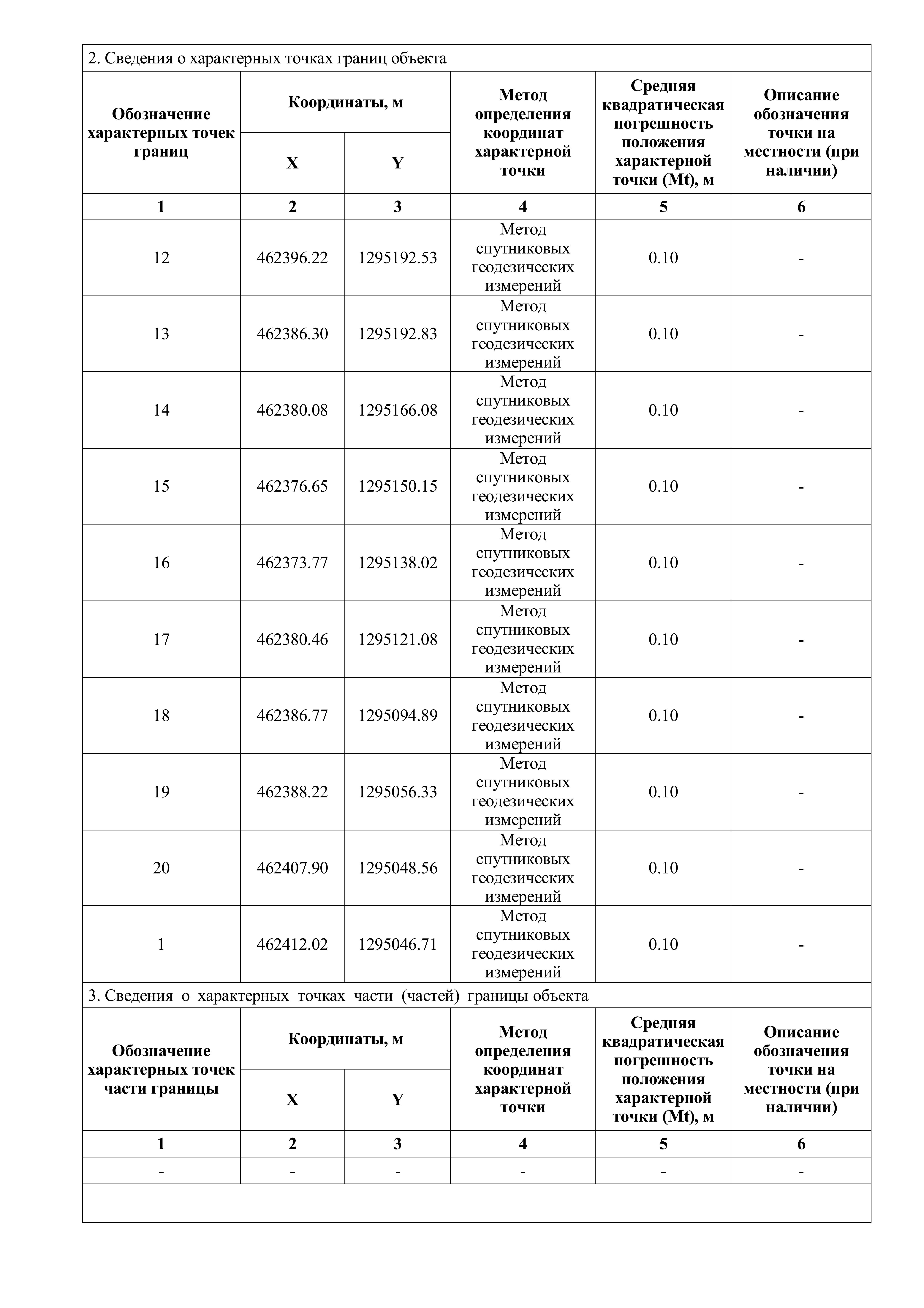 2. Сведения о характерных точках границ объекта

| Обозначение характерных точек границ | Координаты, м X | Координаты, м Y | Метод определения координат характерной точки | Средняя квадратическая погрешность положения характерной точки (Mt), м | Описание обозначения точки на местности (при наличии) |
|---|---|---|---|---|---|
| 1 | 2 | 3 | 4 | 5 | 6 |
| 12 | 462396.22 | 1295192.53 | Метод спутниковых геодезических измерений | 0.10 | - |
| 13 | 462386.30 | 1295192.83 | Метод спутниковых геодезических измерений | 0.10 | - |
| 14 | 462380.08 | 1295166.08 | Метод спутниковых геодезических измерений | 0.10 | - |
| 15 | 462376.65 | 1295150.15 | Метод спутниковых геодезических измерений | 0.10 | - |
| 16 | 462373.77 | 1295138.02 | Метод спутниковых геодезических измерений | 0.10 | - |
| 17 | 462380.46 | 1295121.08 | Метод спутниковых геодезических измерений | 0.10 | - |
| 18 | 462386.77 | 1295094.89 | Метод спутниковых геодезических измерений | 0.10 | - |
| 19 | 462388.22 | 1295056.33 | Метод спутниковых геодезических измерений | 0.10 | - |
| 20 | 462407.90 | 1295048.56 | Метод спутниковых геодезических измерений | 0.10 | - |
| 1 | 462412.02 | 1295046.71 | Метод спутниковых геодезических измерений | 0.10 | - |

3. Сведения о характерных точках части (частей) границы объекта

| Обозначение характерных точек части границы | Координаты, м X | Координаты, м Y | Метод определения координат характерной точки | Средняя квадратическая погрешность положения характерной точки (Mt), м | Описание обозначения точки на местности (при наличии) |
|---|---|---|---|---|---|
| 1 | 2 | 3 | 4 | 5 | 6 |
| - | - | - | - | - | - |